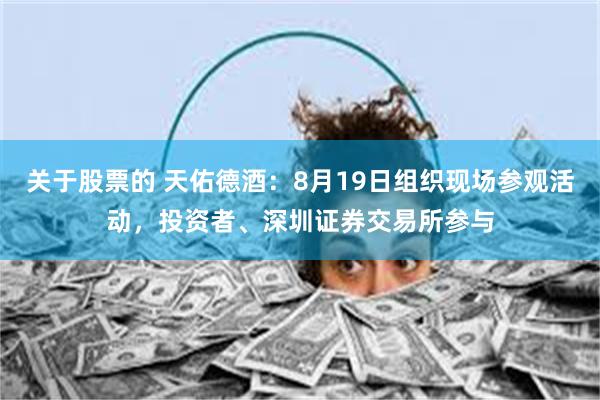 关于股票的 天佑德酒：8月19日组织现场参观活动，投资者、深圳证券交易所参与